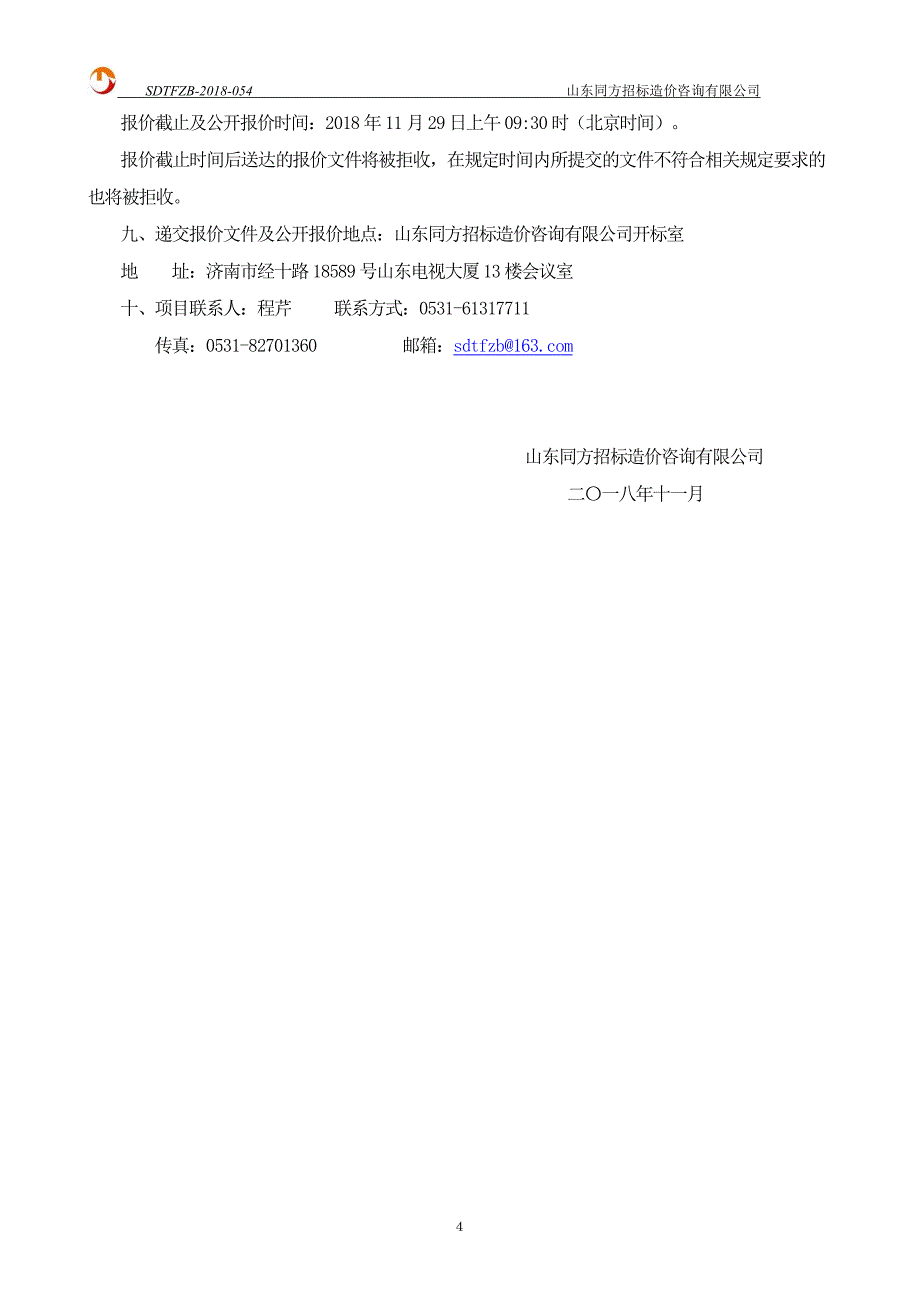 SDTFZB-2018-054　　山东同方招标造价咨询有限公司

报价截止及公开报价时间：2018 年 11 月 29 日上午 09:30 时（北京时间）。

报价截止时间后送达的报价文件将被拒收，在规定时间内所提交的文件不符合相关规定要求的也将被拒收。

九、递交报价文件及公开报价地点：山东同方招标造价咨询有限公司开标室

地　　址：济南市经十路 18589 号山东电视大厦 13 楼会议室

十、项目联系人：程芹　　联系方式：0531-61317711

传真：0531-82701360　　邮箱：sdtfzb@163.com

山东同方招标造价咨询有限公司

二〇一八年十一月

4